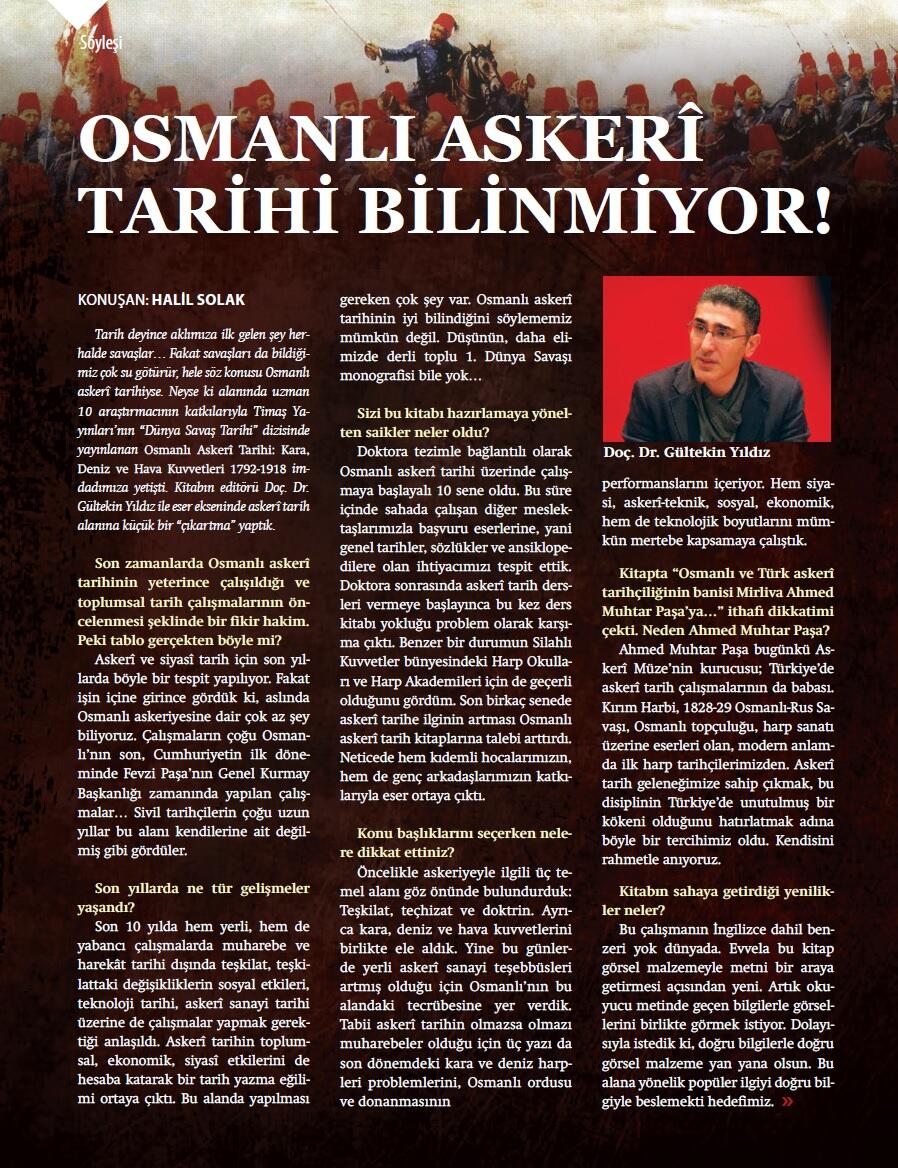 Söyleşi

OSMANLI ASKERÎ TARİHİ BİLİNMİYOR!

KONUŞAN: HALİL SOLAK

Tarih deyince aklımıza ilk gelen şey herhalde savaşlar… Fakat savaşları da bildiğimiz çok su götürür, hele söz konusu Osmanlı askerî tarihiyse. Neyse ki alanında uzman 10 araştırmacının katkılarıyla Timaş Yayınları'nın "Dünya Savaş Tarihi" dizisinde yayınlanan Osmanlı Askerî Tarihi: Kara, Deniz ve Hava Kuvvetleri 1792-1918 imdadımıza yetişti. Kitabın editörü Doç. Dr. Gültekin Yıldız ile eser ekseninde askerî tarih alanına küçük bir "çıkartma" yaptık.

Son zamanlarda Osmanlı askerî tarihinin yeterince çalışıldığı ve toplumsal tarih çalışmalarının öncelenmesi şeklinde bir fikir hakim. Peki tablo gerçekten böyle mi?

Askerî ve siyasî tarih için son yıllarda böyle bir tespit yapılıyor. Fakat işin içine girince gördük ki, aslında Osmanlı askeriyesine dair çok az şey biliyoruz. Çalışmaların çoğu Osmanlı'nın son, Cumhuriyetin ilk döneminde Fevzi Paşa'nın Genel Kurmay Başkanlığı zamanında yapılan çalışmalar… Sivil tarihçilerin çoğu uzun yıllar bu alanı kendilerine ait değilmiş gibi gördüler.

Son yıllarda ne tür gelişmeler yaşandı?

Son 10 yılda hem yerli, hem de yabancı çalışmalarda muharebe ve harekât tarihi dışında teşkilat, teşkilattaki değişikliklerin sosyal etkileri, teknoloji tarihi, askerî sanayi tarihi üzerine de çalışmalar yapmak gerektiği anlaşıldı. Askerî tarihin toplumsal, ekonomik, siyasî etkilerini de hesaba katarak bir tarih yazma eğilimi ortaya çıktı. Bu alanda yapılması gereken çok şey var. Osmanlı askerî tarihinin iyi bilindiğini söylememiz mümkün değil. Düşünün, daha elimizde derli toplu 1. Dünya Savaşı monografisi bile yok…

Sizi bu kitabı hazırlamaya yönelten saikler neler oldu?

Doktora tezimle bağlantılı olarak Osmanlı askerî tarihi üzerinde çalışmaya başlayalı 10 sene oldu. Bu süre içinde sahada çalışan diğer meslektaşlarımızla başvuru eserlerine, yani genel tarihler, sözlükler ve ansiklopedilere olan ihtiyacımızı tespit ettik. Doktora sonrasında askerî tarih dersleri vermeye başlayınca bu kez ders kitabı yokluğu problem olarak karşıma çıktı. Benzer bir durumun Silahlı Kuvvetler bünyesindeki Harp Okulları ve Harp Akademileri için de geçerli olduğunu gördüm. Son birkaç senede askerî tarihe ilginin artması Osmanlı askerî tarih kitaplarına talebi arttırdı. Neticede hem kıdemli hocalarımızın, hem de genç arkadaşlarımızın katkılarıyla eser ortaya çıktı.

Konu başlıklarını seçerken nelere dikkat ettiniz?

Öncelikle askeriyeyle ilgili üç temel alanı göz önünde bulundurduk: Teşkilat, teçhizat ve doktrin. Ayrıca kara, deniz ve hava kuvvetlerini birlikte ele aldık. Yine bu günlerde yerli askerî sanayi teşebbüsleri artmış olduğu için Osmanlı'nın bu alandaki tecrübesine yer verdik. Tabii askerî tarihin olmazsa olmazı muharebeler olduğu için üç yazı da son dönemdeki kara ve deniz harpleri problemlerini, Osmanlı ordusu ve donanmasının

Doç. Dr. Gültekin Yıldız

performanslarını içeriyor. Hem siyasi, askerî-teknik, sosyal, ekonomik, hem de teknolojik boyutlarını mümkün mertebe kapsamaya çalıştık.

Kitapta "Osmanlı ve Türk askerî tarihçiliğinin banisi Mirliva Ahmed Muhtar Paşa'ya…" ithafı dikkatimi çekti. Neden Ahmed Muhtar Paşa?

Ahmed Muhtar Paşa bugünkü Askerî Müze'nin kurucusu; Türkiye'de askerî tarih çalışmalarının da babası. Kırım Harbi, 1828-29 Osmanlı-Rus Savaşı, Osmanlı topçuluğu, harp sanatı üzerine eserleri olan, modern anlamda ilk harp tarihçilerimizden. Askerî tarih geleneğimize sahip çıkmak, bu disiplinin Türkiye'de unutulmuş bir kökeni olduğunu hatırlatmak adına böyle bir tercihimiz oldu. Kendisini rahmetle anıyoruz.

Kitabın sahaya getirdiği yenilikler neler?

Bu çalışmanın İngilizce dahil benzeri yok dünyada. Evvela bu kitap görsel malzemeyle metni bir araya getirmesi açısından yeni. Artık okuyucu metinde geçen bilgilerle görsellerini birlikte görmek istiyor. Dolayısıyla istedik ki, doğru bilgilerle doğru görsel malzeme yan yana olsun. Bu alana yönelik popüler ilgiyi doğru bilgiyle beslemekti hedefimiz. »